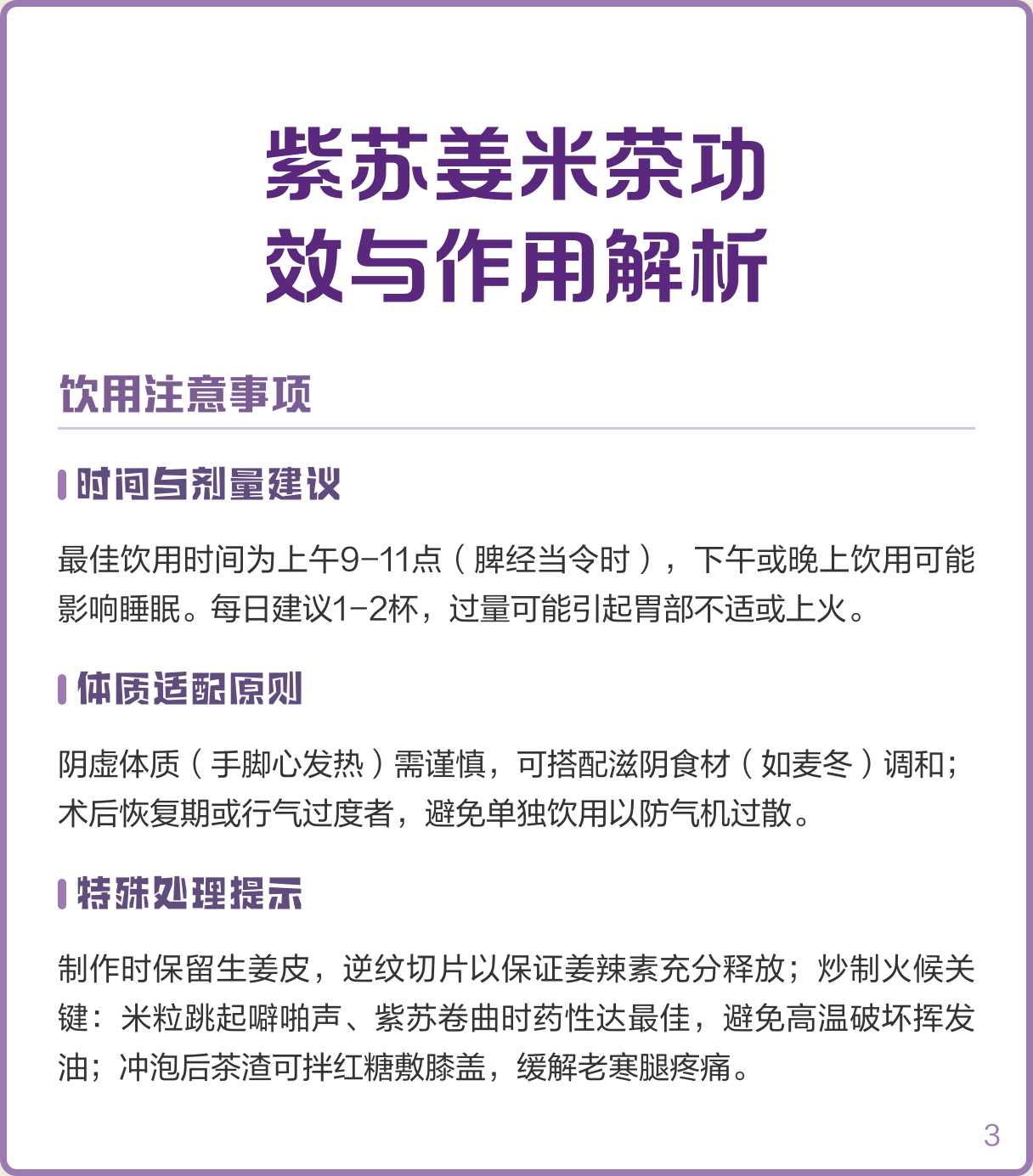 紫苏姜米茶功效与作用解析

饮用注意事项

时间与剂量建议

最佳饮用时间为上午9-11点（脾经当令时），下午或晚上饮用可能影响睡眠。每日建议1-2杯，过量可能引起胃部不适或上火。

体质适配原则

阴虚体质（手脚心发热）需谨慎，可搭配滋阴食材（如麦冬）调和；术后恢复期或行气过度者，避免单独饮用以防气机过散。

特殊处理提示

制作时保留生姜皮，逆纹切片以保证姜辣素充分释放；炒制火候关键：米粒跳起噼啪声、紫苏卷曲时药性达最佳，避免高温破坏挥发油；冲泡后茶渣可拌红糖敷膝盖，缓解老寒腿疼痛。

3